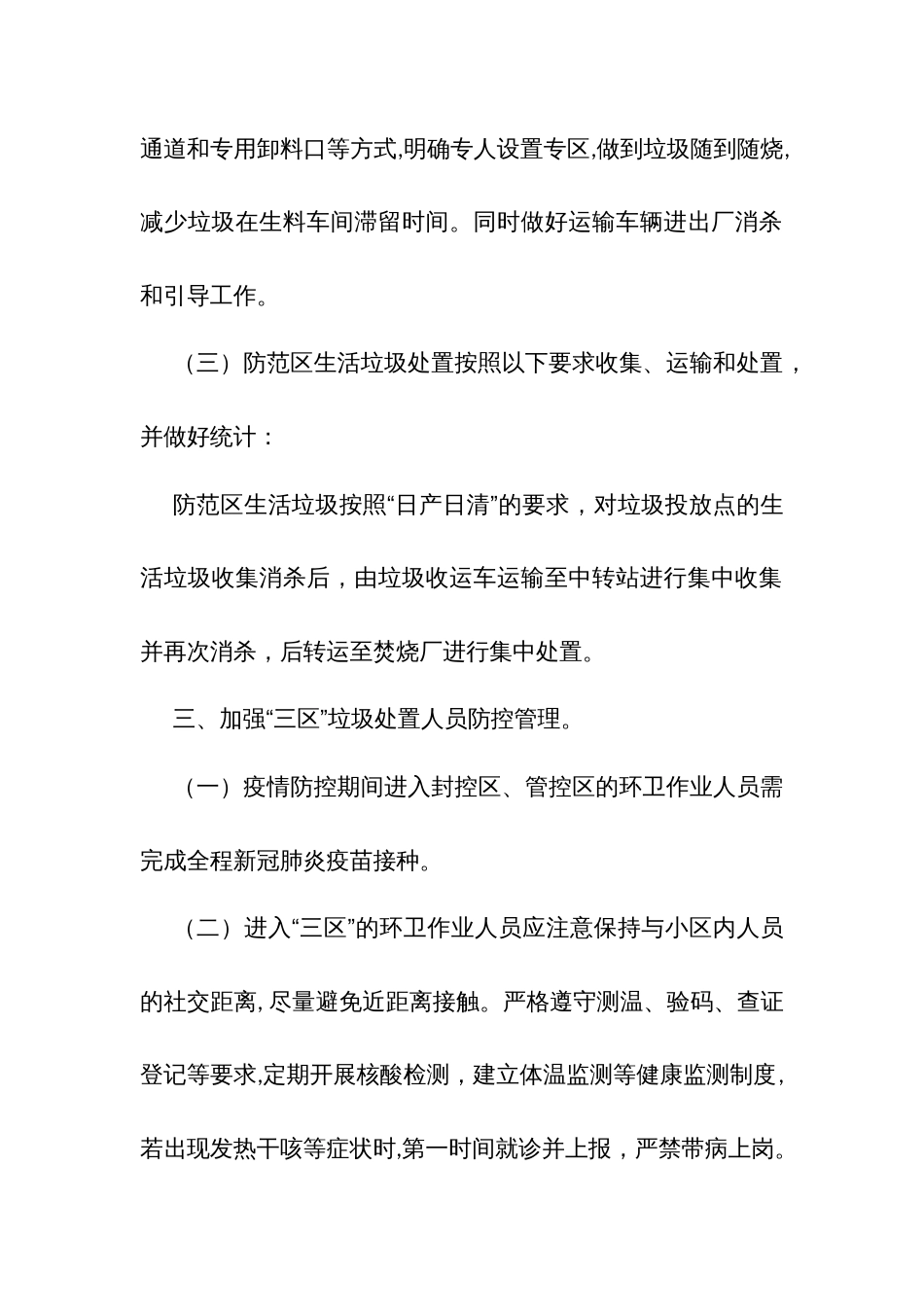 通道和专用卸料口等方式,明确专人设置专区,做到垃圾随到随烧,减少垃圾在生料车间滞留时间。同时做好运输车辆进出厂消杀和引导工作。

（三）防范区生活垃圾处置按照以下要求收集、运输和处置，并做好统计：

防范区生活垃圾按照“日产日清”的要求，对垃圾投放点的生活垃圾收集消杀后，由垃圾收运车运输至中转站进行集中收集并再次消杀，后转运至焚烧厂进行集中处置。

三、加强“三区”垃圾处置人员防控管理。

（一）疫情防控期间进入封控区、管控区的环卫作业人员需完成全程新冠肺炎疫苗接种。

（二）进入“三区”的环卫作业人员应注意保持与小区内人员的社交距离，尽量避免近距离接触。严格遵守测温、验码、查证登记等要求,定期开展核酸检测，建立体温监测等健康监测制度,若出现发热干咳等症状时,第一时间就诊并上报，严禁带病上岗。